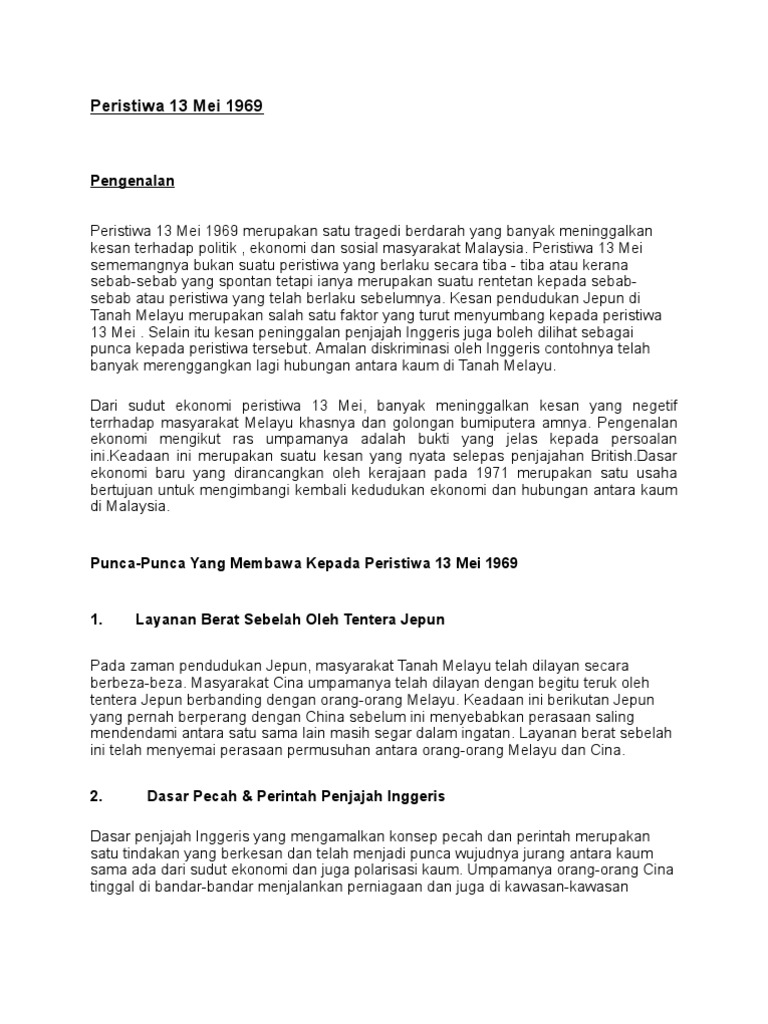 Peristiwa 13 Mei 1969

Pengenalan

Peristiwa 13 Mei 1969 merupakan satu tragedi berdarah yang banyak meninggalkan kesan terhadap politik , ekonomi dan sosial masyarakat Malaysia. Peristiwa 13 Mei sememangnya bukan suatu peristiwa yang berlaku secara tiba - tiba atau kerana sebab-sebab yang spontan tetapi ianya merupakan suatu rentetan kepada sebab-sebab atau peristiwa yang telah berlaku sebelumnya. Kesan pendudukan Jepun di Tanah Melayu merupakan salah satu faktor yang turut menyumbang kepada peristiwa 13 Mei . Selain itu kesan peninggalan penjajah Inggeris juga boleh dilihat sebagai punca kepada peristiwa tersebut. Amalan diskriminasi oleh Inggeris contohnya telah banyak merenggangkan lagi hubungan antara kaum di Tanah Melayu.

Dari sudut ekonomi peristiwa 13 Mei, banyak meninggalkan kesan yang negetif terrhadap masyarakat Melayu khasnya dan golongan bumiputera amnya. Pengenalan ekonomi mengikut ras umpamanya adalah bukti yang jelas kepada persoalan ini.Keadaan ini merupakan suatu kesan yang nyata selepas penjajahan British.Dasar ekonomi baru yang dirancangkan oleh kerajaan pada 1971 merupakan satu usaha bertujuan untuk mengimbangi kembali kedudukan ekonomi dan hubungan antara kaum di Malaysia.

Punca-Punca Yang Membawa Kepada Peristiwa 13 Mei 1969

1. Layanan Berat Sebelah Oleh Tentera Jepun

Pada zaman pendudukan Jepun, masyarakat Tanah Melayu telah dilayan secara berbeza-beza. Masyarakat Cina umpamanya telah dilayan dengan begitu teruk oleh tentera Jepun berbanding dengan orang-orang Melayu. Keadaan ini berikutan Jepun yang pernah berperang dengan China sebelum ini menyebabkan perasaan saling mendendami antara satu sama lain masih segar dalam ingatan. Layanan berat sebelah ini telah menyemai perasaan permusuhan antara orang-orang Melayu dan Cina.

2. Dasar Pecah & Perintah Penjajah Inggeris

Dasar penjajah Inggeris yang mengamalkan konsep pecah dan perintah merupakan satu tindakan yang berkesan dan telah menjadi punca wujudnya jurang antara kaum sama ada dari sudut ekonomi dan juga polarisasi kaum. Umpamanya orang-orang Cina tinggal di bandar-bandar menjalankan perniagaan dan juga di kawasan-kawasan